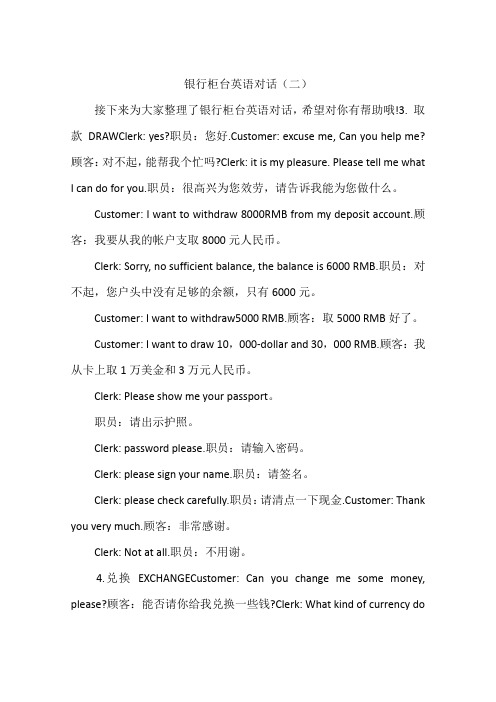 银行柜台英语对话（二）

接下来为大家整理了银行柜台英语对话，希望对你有帮助哦!3. 取款 DRAWClerk: yes?职员：您好.Customer: excuse me, Can you help me?顾客：对不起，能帮我个忙吗?Clerk: it is my pleasure. Please tell me what I can do for you.职员：很高兴为您效劳，请告诉我能为您做什么。

Customer: I want to withdraw 8000RMB from my deposit account.顾客：我要从我的帐户支取 8000 元人民币。

Clerk: Sorry, no sufficient balance, the balance is 6000 RMB.职员：对不起，您户头中没有足够的余额，只有 6000 元。

Customer: I want to withdraw5000 RMB.顾客：取 5000 RMB 好了。

Customer: I want to draw 10，000-dollar and 30，000 RMB.顾客：我从卡上取 1 万美金和 3 万元人民币。

Clerk: Please show me your passport。

职员：请出示护照。

Clerk: password please.职员：请输入密码。

Clerk: please sign your name.职员：请签名。

Clerk: please check carefully.职员：请清点一下现金.Customer: Thank you very much.顾客：非常感谢。

Clerk: Not at all.职员：不用谢。

4.兑换 EXCHANGECustomer: Can you change me some money, please?顾客：能否请你给我兑换一些钱?Clerk: What kind of currency do